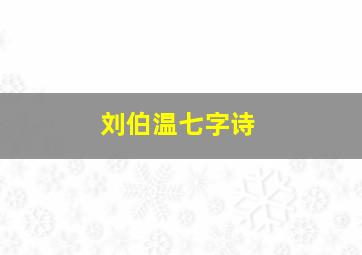 刘伯温七字诗